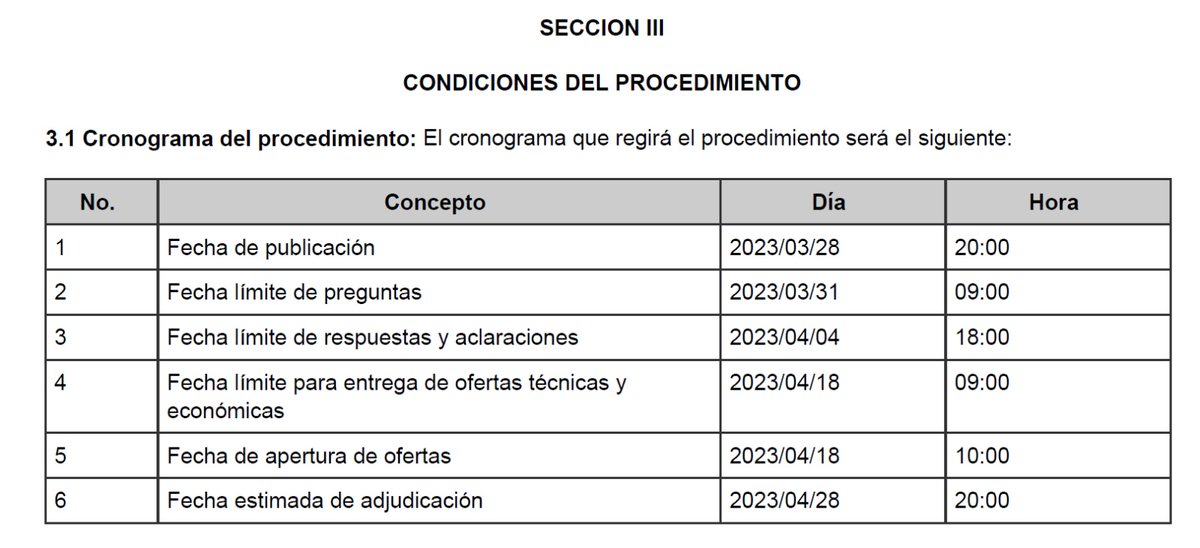 SECCION III

CONDICIONES DEL PROCEDIMIENTO

3.1 Cronograma del procedimiento: El cronograma que regirá el procedimiento será el siguiente:

| No. | Concepto | Día | Hora |
|---|---|---|---|
| 1 | Fecha de publicación | 2023/03/28 | 20:00 |
| 2 | Fecha límite de preguntas | 2023/03/31 | 09:00 |
| 3 | Fecha límite de respuestas y aclaraciones | 2023/04/04 | 18:00 |
| 4 | Fecha límite para entrega de ofertas técnicas y económicas | 2023/04/18 | 09:00 |
| 5 | Fecha de apertura de ofertas | 2023/04/18 | 10:00 |
| 6 | Fecha estimada de adjudicación | 2023/04/28 | 20:00 |